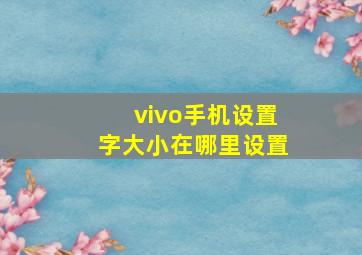 vivo手机设置
字大小在哪里设置